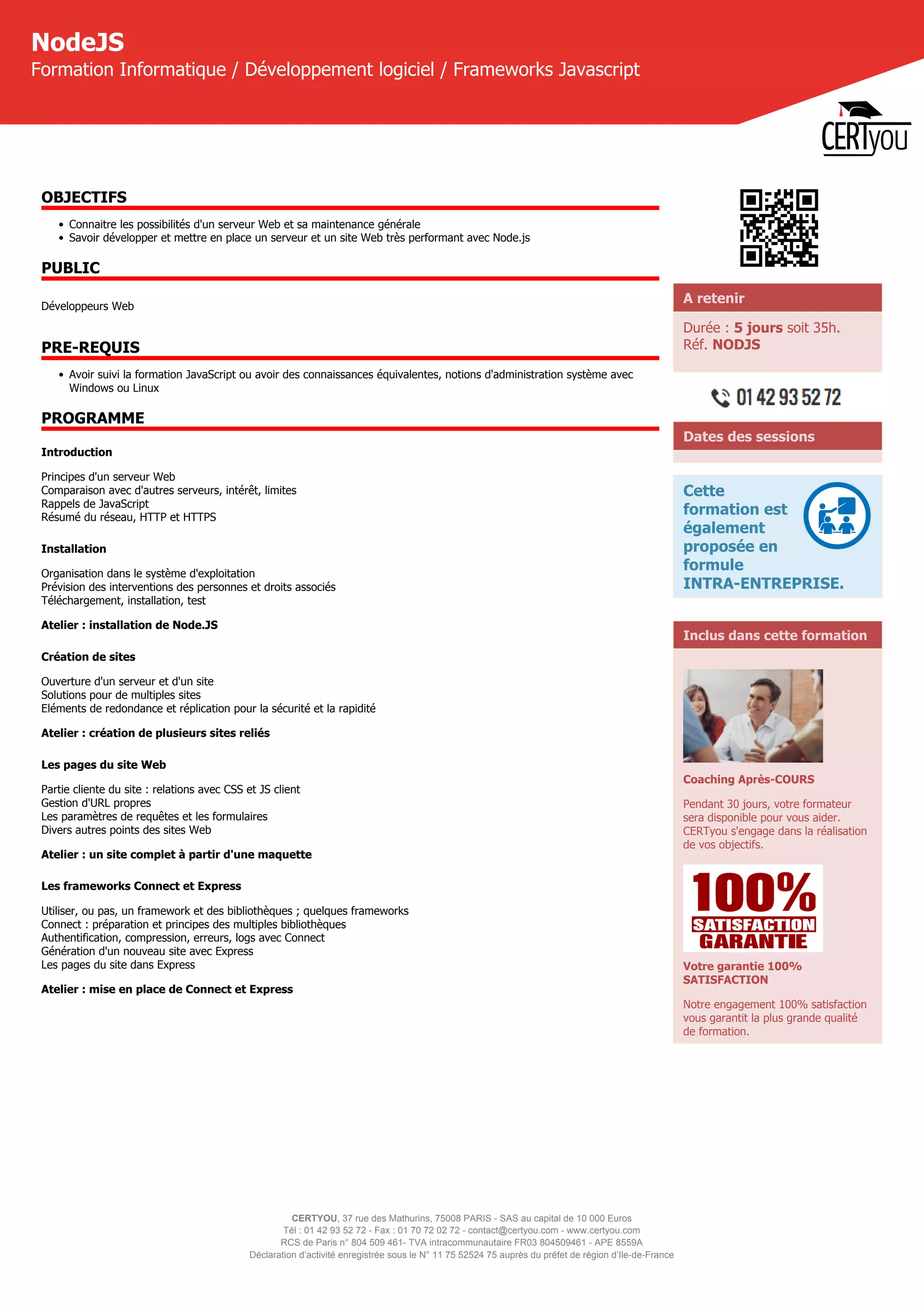 NodeJS
Formation Informatique / Développement logiciel / Frameworks Javascript

CERTyou

OBJECTIFS

- Connaitre les possibilités d'un serveur Web et sa maintenance générale
- Savoir développer et mettre en place un serveur et un site Web très performant avec Node.js

PUBLIC

Développeurs Web

PRE-REQUIS

- Avoir suivi la formation JavaScript ou avoir des connaissances équivalentes, notions d'administration système avec Windows ou Linux

PROGRAMME

Introduction

Principes d'un serveur Web
Comparaison avec d'autres serveurs, intérêt, limites
Rappels de JavaScript
Résumé du réseau, HTTP et HTTPS

Installation

Organisation dans le système d'exploitation
Prévision des interventions des personnes et droits associés
Téléchargement, installation, test

Atelier : installation de Node.JS

Création de sites

Ouverture d'un serveur et d'un site
Solutions pour de multiples sites
Eléments de redondance et réplication pour la sécurité et la rapidité

Atelier : création de plusieurs sites reliés

Les pages du site Web

Partie cliente du site : relations avec CSS et JS client
Gestion d'URL propres
Les paramètres de requêtes et les formulaires
Divers autres points des sites Web

Atelier : un site complet à partir d'une maquette

Les frameworks Connect et Express

Utiliser, ou pas, un framework et des bibliothèques ; quelques frameworks
Connect : préparation et principes des multiples bibliothèques
Authentification, compression, erreurs, logs avec Connect
Génération d'un nouveau site avec Express
Les pages du site dans Express

Atelier : mise en place de Connect et Express

A retenir

Durée : 5 jours soit 35h.
Réf. NODJS

01 42 93 52 72

Dates des sessions

Cette formation est également proposée en formule INTRA-ENTREPRISE.

Inclus dans cette formation

Coaching Après-COURS

Pendant 30 jours, votre formateur sera disponible pour vous aider. CERTyou s'engage dans la réalisation de vos objectifs.

100% SATISFACTION GARANTIE

Votre garantie 100% SATISFACTION

Notre engagement 100% satisfaction vous garantit la plus grande qualité de formation.

CERTYOU, 37 rue des Mathurins, 75008 PARIS - SAS au capital de 10 000 Euros
Tél : 01 42 93 52 72 - Fax : 01 70 72 02 72 - contact@certyou.com - www.certyou.com
RCS de Paris n° 804 509 461- TVA intracommunautaire FR03 804509461 - APE 8559A
Déclaration d'activité enregistrée sous le N° 11 75 52524 75 auprès du préfet de région d'Ile-de-France